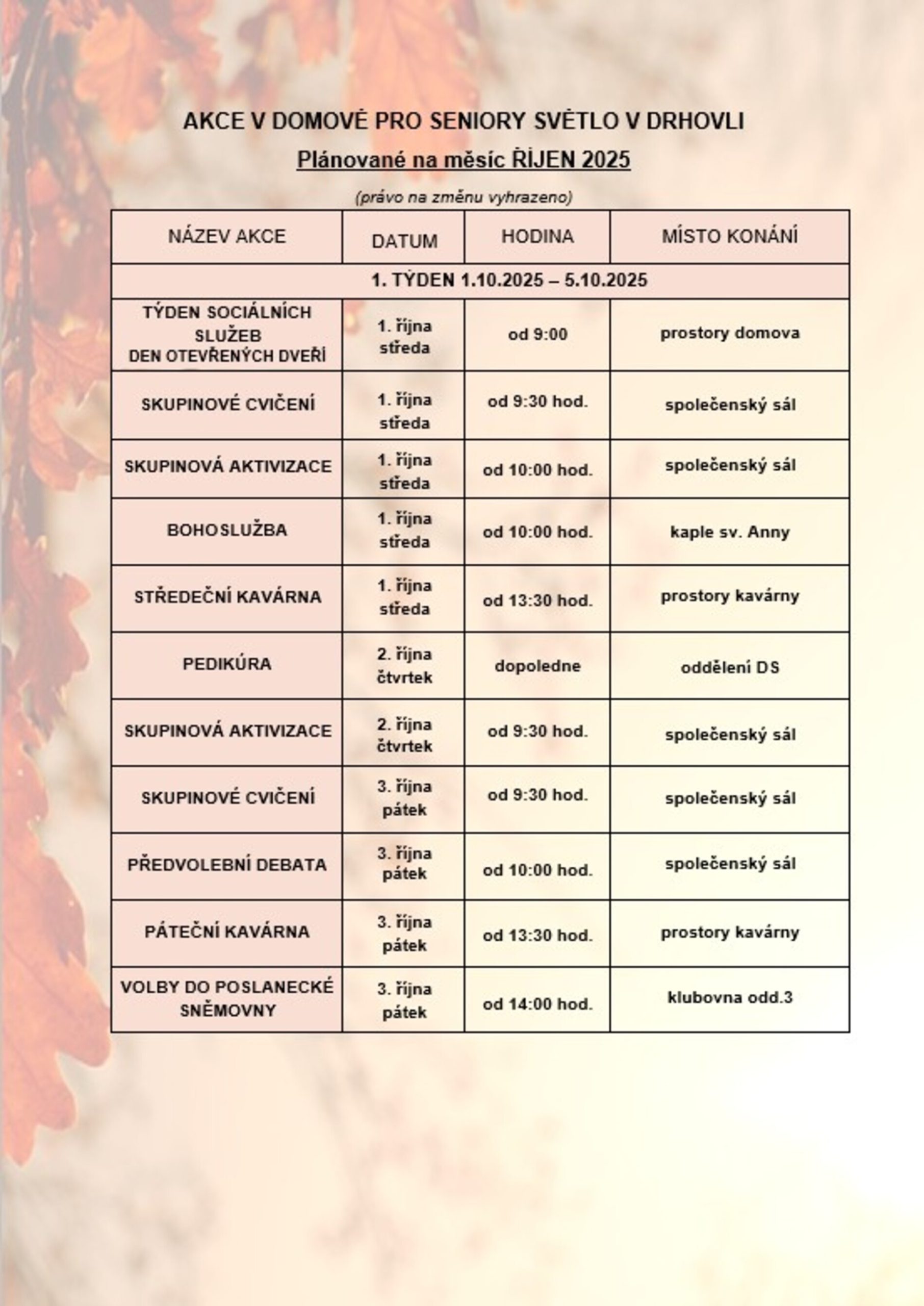 AKCE V DOMOVĚ PRO SENIORY SVĚTLO V DRHOVLI

Plánované na měsíc ŘÍJEN 2025

(právo na změnu vyhrazeno)

| NÁZEV AKCE | DATUM | HODINA | MÍSTO KONÁNÍ |
|---|---|---|---|
| 1. TÝDEN 1.10.2025 – 5.10.2025 | | | |
| TÝDEN SOCIÁLNÍCH SLUŽEB DEN OTEVŘENÝCH DVEŘÍ | 1. října středa | od 9:00 | prostory domova |
| SKUPINOVÉ CVIČENÍ | 1. října středa | od 9:30 hod. | společenský sál |
| SKUPINOVÁ AKTIVIZACE | 1. října středa | od 10:00 hod. | společenský sál |
| BOHOSLUŽBA | 1. října středa | od 10:00 hod. | kaple sv. Anny |
| STŘEDEČNÍ KAVÁRNA | 1. října středa | od 13:30 hod. | prostory kavárny |
| PEDIKÚRA | 2. října čtvrtek | dopoledne | oddělení DS |
| SKUPINOVÁ AKTIVIZACE | 2. října čtvrtek | od 9:30 hod. | společenský sál |
| SKUPINOVÉ CVIČENÍ | 3. října pátek | od 9:30 hod. | společenský sál |
| PŘEDVOLEBNÍ DEBATA | 3. října pátek | od 10:00 hod. | společenský sál |
| PÁTEČNÍ KAVÁRNA | 3. října pátek | od 13:30 hod. | prostory kavárny |
| VOLBY DO POSLANECKÉ SNĚMOVNY | 3. října pátek | od 14:00 hod. | klubovna odd.3 |